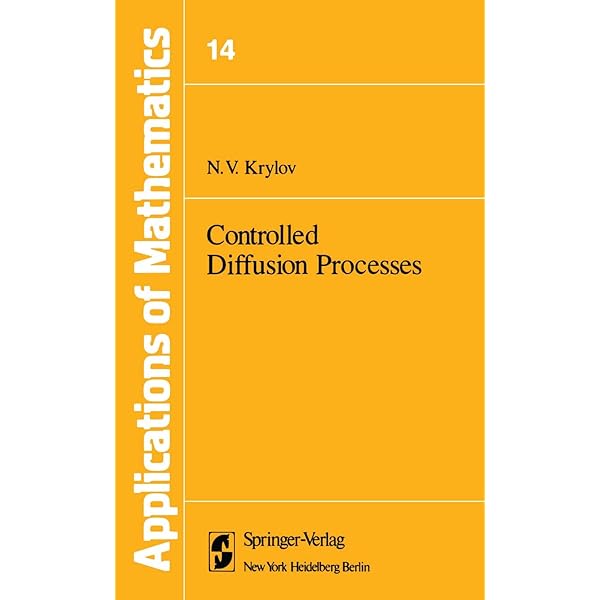 Applications of Mathematics

14

N. V. Krylov

Controlled Diffusion Processes

Springer-Verlag
New York Heidelberg Berlin